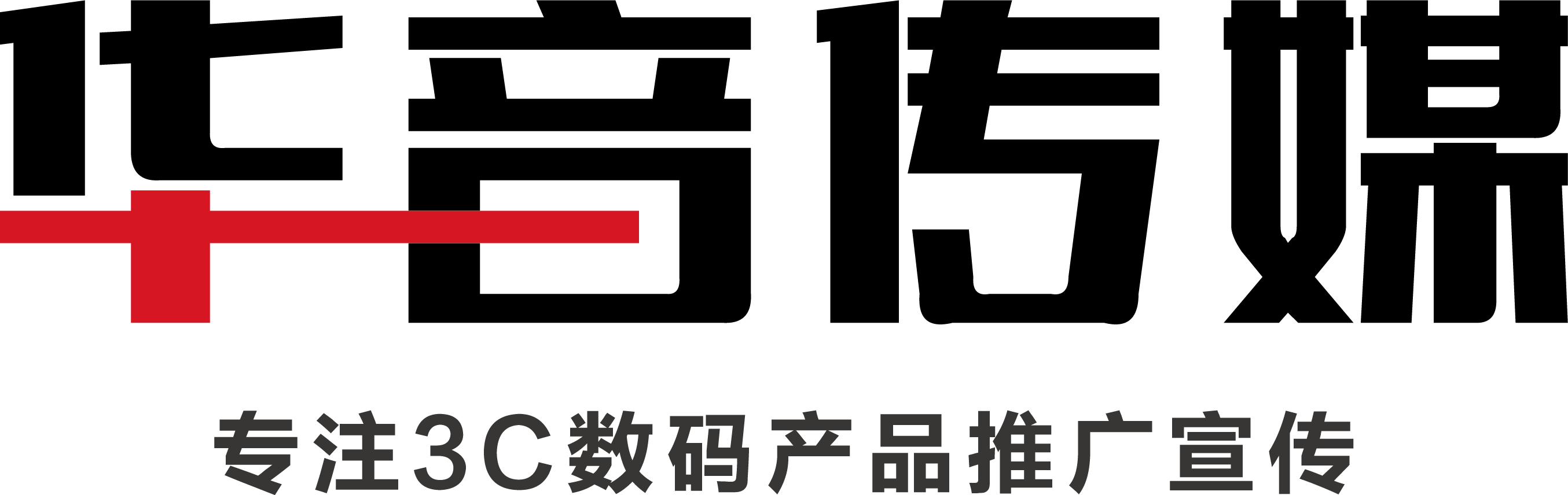 华音传媒

专注3C数码产品推广宣传